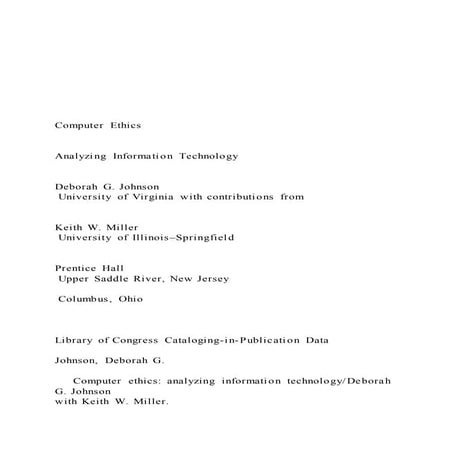 Computer Ethics

Analyzing Information Technology

Deborah G. Johnson
University of Virginia with contributions from

Keith W. Miller
University of Illinois–Springfield

Prentice Hall
Upper Saddle River, New Jersey

Columbus, Ohio

Library of Congress Cataloging-in-Publication Data

Johnson, Deborah G.

Computer ethics: analyzing information technology/Deborah G. Johnson with Keith W. Miller.